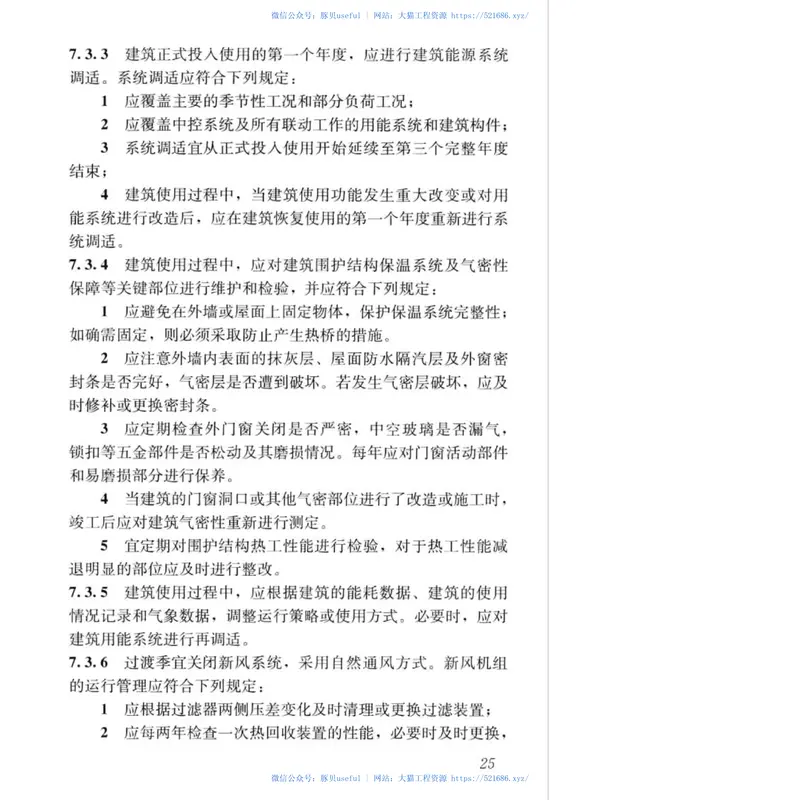 微信公众号：豚贝useful ｜ 网站：大猫工程资源 https://521686.xyz/

7.3.3 建筑正式投入使用的第一个年度，应进行建筑能源系统调适。系统调适应符合下列规定：

1 应覆盖主要的季节性工况和部分负荷工况；

2 应覆盖中控系统及所有联动工作的用能系统和建筑构件；

3 系统调适宜从正式投入使用开始延续至第三个完整年度结束；

4 建筑使用过程中，当建筑使用功能发生重大改变或对用能系统进行改造后，应在建筑恢复使用的第一个年度重新进行系统调适。

7.3.4 建筑使用过程中，应对建筑围护结构保温系统及气密性保障等关键部位进行维护和检验，并应符合下列规定：

1 应避免在外墙或屋面上固定物体，保护保温系统完整性；如确需固定，则必须采取防止产生热桥的措施。

2 应注意外墙内表面的抹灰层、屋面防水隔汽层及外窗密封条是否完好，气密层是否遭到破坏。若发生气密层破坏，应及时修补或更换密封条。

3 应定期检查外门窗关闭是否严密，中空玻璃是否漏气，锁扣等五金部件是否松动及其磨损情况。每年应对门窗活动部件和易磨损部分进行保养。

4 当建筑的门窗洞口或其他气密部位进行了改造或施工时，竣工后应对建筑气密性重新进行测定。

5 宜定期对围护结构热工性能进行检验，对于热工性能减退明显的部位应及时进行整改。

7.3.5 建筑使用过程中，应根据建筑的能耗数据、建筑的使用情况记录和气象数据，调整运行策略或使用方式。必要时，应对建筑用能系统进行再调适。

7.3.6 过渡季宜关闭新风系统，采用自然通风方式。新风机组的运行管理应符合下列规定：

1 应根据过滤器两侧压差变化及时清理或更换过滤装置；

2 应每两年检查一次热回收装置的性能，必要时及时更换，

25

微信公众号：豚贝useful ｜ 网站：大猫工程资源 https://521686.xyz/